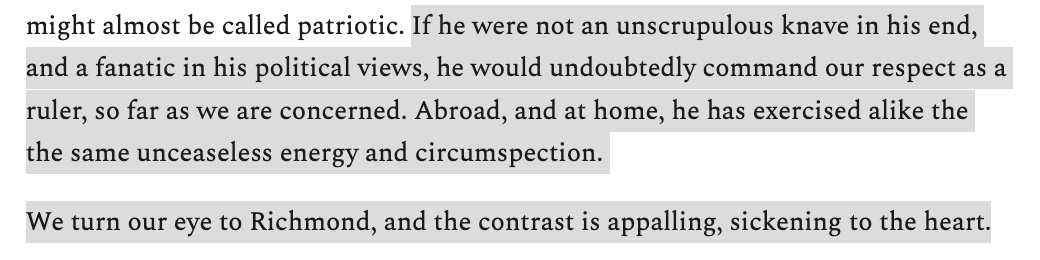 might almost be called patriotic. If he were not an unscrupulous knave in his end, and a fanatic in his political views, he would undoubtedly command our respect as a ruler, so far as we are concerned. Abroad, and at home, he has exercised alike the the same unceaseless energy and circumspection.

We turn our eye to Richmond, and the contrast is appalling, sickening to the heart.